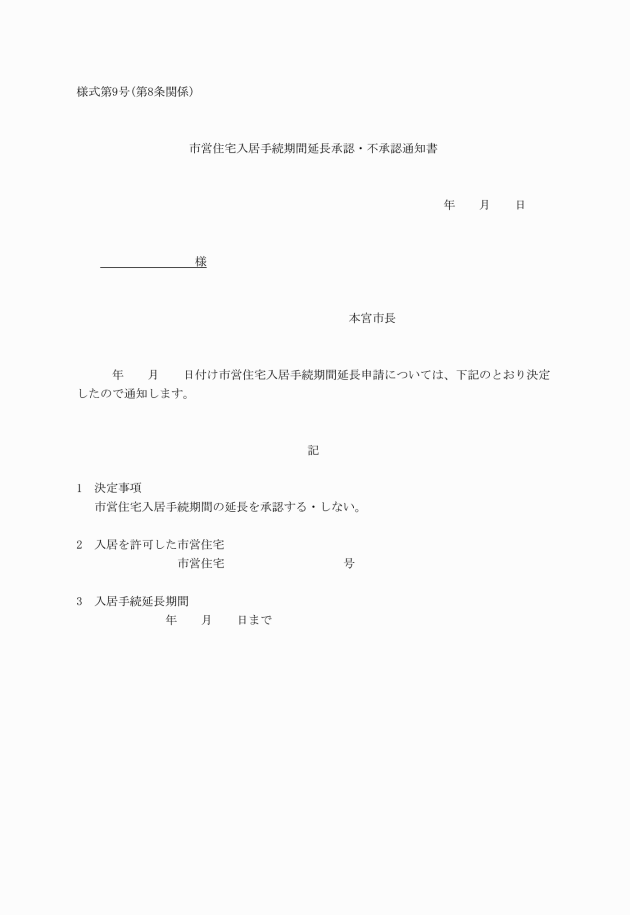 様式第9号(第8条関係)

市営住宅入居手続期間延長承認・不承認通知書

年　　月　　日

様

本宮市長

年　　月　　日付け市営住宅入居手続期間延長申請については、下記のとおり決定したので通知します。

記

1　決定事項
市営住宅入居手続期間の延長を承認する・しない。

2　入居を許可した市営住宅
市営住宅　　　　　　　号

3　入居手続延長期間
年　　月　　日まで